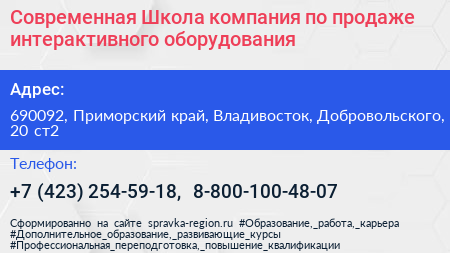 Современная Школа компания по продаже интерактивного оборудования

Адрес:

690092, Приморский край, Владивосток, Добровольского, 20 ст2

Телефон:

+7 (423) 254-59-18,  8-800-100-48-07

Сформированно на сайте spravka-region.ru #Образование,_работа,_карьера #Дополнительное_образование,_развивающие_курсы #Профессиональная_переподготовка,_повышение_квалификации